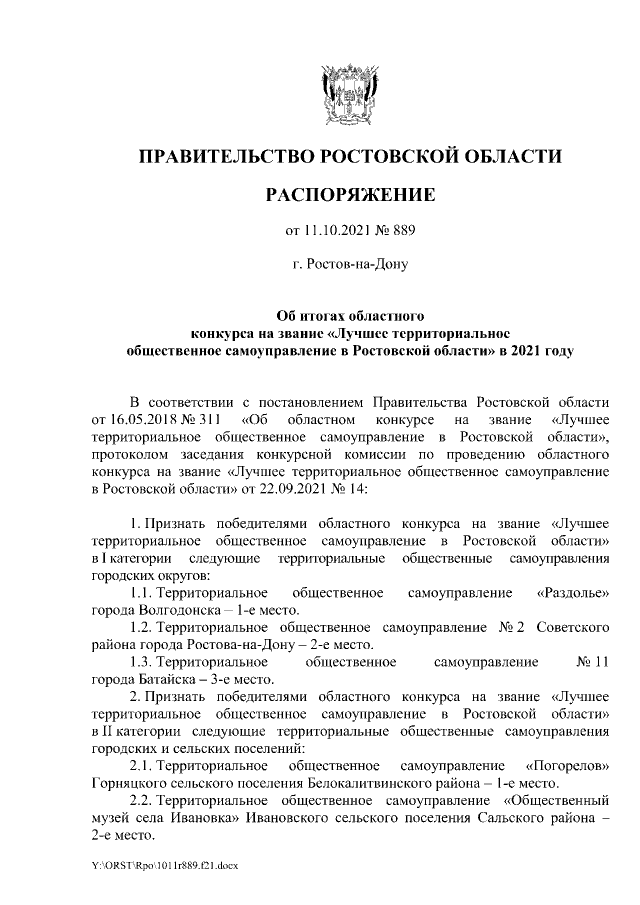 ПРАВИТЕЛЬСТВО РОСТОВСКОЙ ОБЛАСТИ

РАСПОРЯЖЕНИЕ

от 11.10.2021 № 889

г. Ростов-на-Дону

Об итогах областного конкурса на звание «Лучшее территориальное общественное самоуправление в Ростовской области» в 2021 году

В соответствии с постановлением Правительства Ростовской области от 16.05.2018 № 311 «Об областном конкурсе на звание «Лучшее территориальное общественное самоуправление в Ростовской области», протоколом заседания конкурсной комиссии по проведению областного конкурса на звание «Лучшее территориальное общественное самоуправление в Ростовской области» от 22.09.2021 № 14:

1. Признать победителями областного конкурса на звание «Лучшее территориальное общественное самоуправление в Ростовской области» в I категории следующие территориальные общественные самоуправления городских округов:

1.1. Территориальное общественное самоуправление «Раздолье» города Волгодонска – 1-е место.

1.2. Территориальное общественное самоуправление № 2 Советского района города Ростова-на-Дону – 2-е место.

1.3. Территориальное общественное самоуправление № 11 города Батайска – 3-е место.

2. Признать победителями областного конкурса на звание «Лучшее территориальное общественное самоуправление в Ростовской области» в II категории следующие территориальные общественные самоуправления городских и сельских поселений:

2.1. Территориальное общественное самоуправление «Погорелов» Горняцкого сельского поселения Белокалитвинского района – 1-е место.

2.2. Территориальное общественное самоуправление «Общественный музей села Ивановка» Ивановского сельского поселения Сальского района – 2-е место.

Y:\ORST\Rpo\1011r889.f21.docx